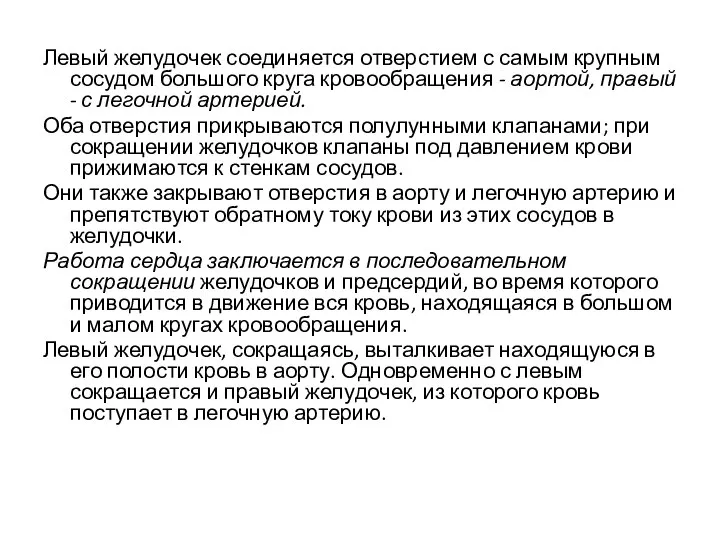 Левый желудочек соединяется отверстием с самым крупным сосудом большого круга кровообращения - аортой, правый - с легочной артерией.

Оба отверстия прикрываются полулунными клапанами; при сокращении желудочков клапаны под давлением крови прижимаются к стенкам сосудов.

Они также закрывают отверстия в аорту и легочную артерию и препятствуют обратному току крови из этих сосудов в желудочки.

Работа сердца заключается в последовательном сокращении желудочков и предсердий, во время которого приводится в движение вся кровь, находящаяся в большом и малом кругах кровообращения.

Левый желудочек, сокращаясь, выталкивает находящуюся в его полости кровь в аорту. Одновременно с левым сокращается и правый желудочек, из которого кровь поступает в легочную артерию.